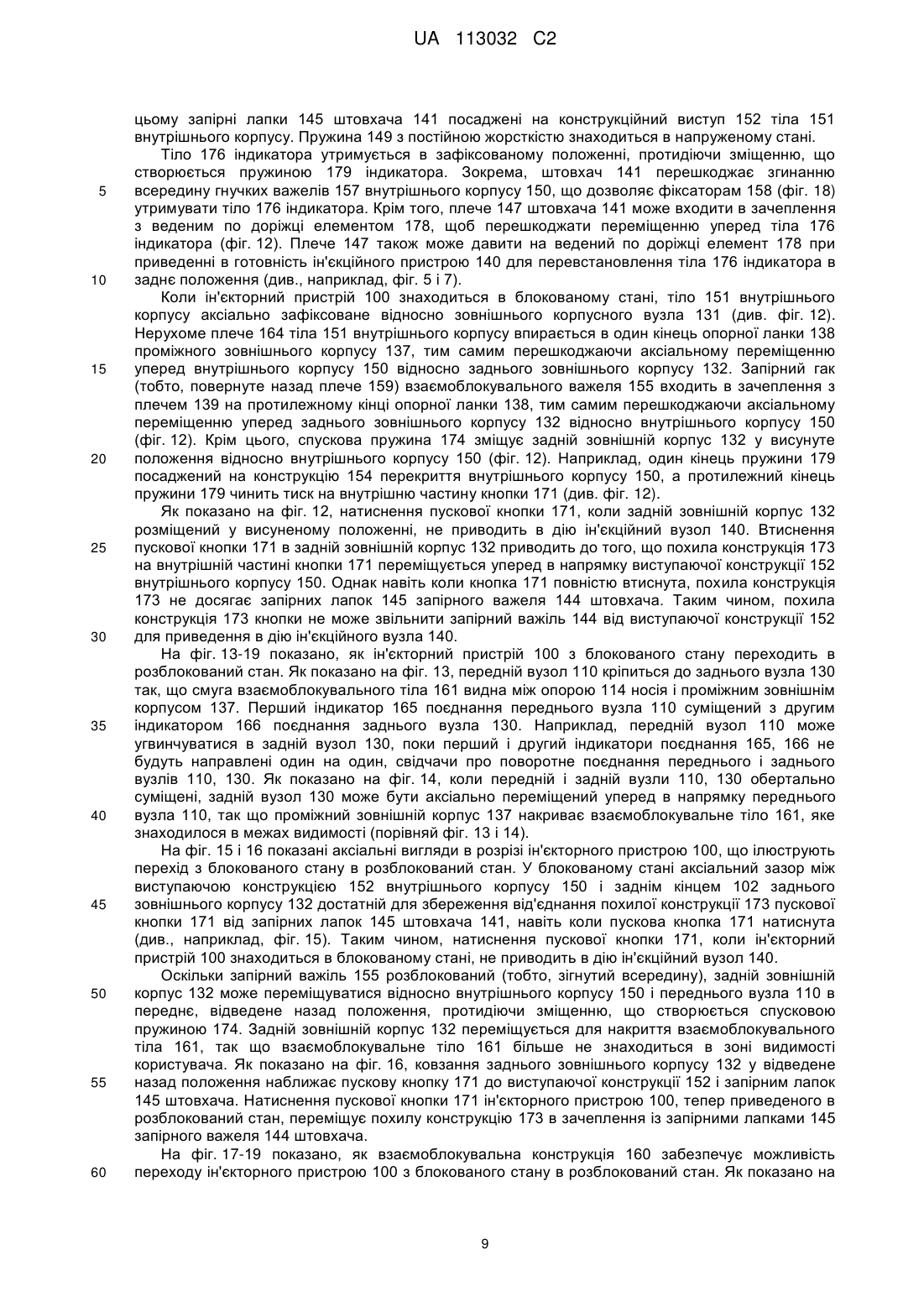 UA 113032 C2

цьому запірні лапки 145 штовхача 141 посаджені на конструкційний виступ 152 тіла 151 внутрішнього корпусу. Пружина 149 з постійною жорсткістю знаходиться в напруженому стані.

Тіло 176 індикатора утримується в зафіксованому положенні, протидіючи зміщенню, що створюється пружиною 179 індикатора. Зокрема, штовхач 141 перешкоджає згинанню всередину гнучких важелів 157 внутрішнього корпусу 150, що дозволяє фіксаторам 158 (фіг. 18) утримувати тіло 176 індикатора. Крім того, плече 147 штовхача 141 може входити в зачеплення з веденим по доріжці елементом 178, щоб перешкоджати переміщенню уперед тіла 176 індикатора (фіг. 12). Плече 147 також може давити на ведений по доріжці елемент 178 при приведенні в готовність ін'єкційного пристрою 140 для перевстановлення тіла 176 індикатора в заднє положення (див., наприклад, фіг. 5 і 7).

Коли ін'єкторний пристрій 100 знаходиться в блокованому стані, тіло 151 внутрішнього корпусу аксіально зафіксоване відносно зовнішнього корпусного вузла 131 (див. фіг. 12). Нерухоме плече 164 тіла 151 внутрішнього корпусу впирається в один кінець опорної ланки 138 проміжного зовнішнього корпусу 137, тим самим перешкоджаючи аксіальному переміщенню уперед внутрішнього корпусу 150 відносно заднього зовнішнього корпусу 132. Запірний гак (тобто, повернуте назад плече 159) взаємоблокувального важеля 155 входить в зачеплення з плечем 139 на протилежному кінці опорної ланки 138, тим самим перешкоджаючи аксіальному переміщенню уперед заднього зовнішнього корпусу 132 відносно внутрішнього корпусу 150 (фіг. 12). Крім цього, спускова пружина 174 зміщує задній зовнішній корпус 132 у висунуте положення відносно внутрішнього корпусу 150 (фіг. 12). Наприклад, один кінець пружини 179 посаджений на конструкцію 154 перекриття внутрішнього корпусу 150, а протилежний кінець пружини 179 чинить тиск на внутрішню частину кнопки 171 (див. фіг. 12).

Як показано на фіг. 12, натиснення пускової кнопки 171, коли задній зовнішній корпус 132 розміщений у висуненому положенні, не приводить в дію ін'єкційний вузол 140. Втиснення пускової кнопки 171 в задній зовнішній корпус 132 приводить до того, що похила конструкція 173 на внутрішній частині кнопки 171 переміщується уперед в напрямку виступаючої конструкції 152 внутрішнього корпусу 150. Однак навіть коли кнопка 171 повністю втиснута, похила конструкція 173 не досягає запірних лапок 145 запірного важеля 144 штовхача. Таким чином, похила конструкція 173 кнопки не може звільнити запірний важіль 144 від виступаючої конструкції 152 для приведення в дію ін'єкційного вузла 140.

На фіг. 13-19 показано, як ін'єкторний пристрій 100 з блокованого стану переходить в розблокований стан. Як показано на фіг. 13, передній вузол 110 кріпиться до заднього вузла 130 так, що смуга взаємоблокувального тіла 161 видна між опорою 114 носія і проміжним зовнішнім корпусом 137. Перший індикатор 165 поєднання переднього вузла 110 суміщений з другим індикатором 166 поєднання заднього вузла 130. Наприклад, передній вузол 110 може угвинчуватися в задній вузол 130, поки перший і другий індикатори поєднання 165, 166 не будуть направлені один на один, свідчачи про поворотне поєднання переднього і заднього вузлів 110, 130. Як показано на фіг. 14, коли передній і задній вузли 110, 130 обертально суміщені, задній вузол 130 може бути аксіально переміщений уперед в напрямку переднього вузла 110, так що проміжний зовнішній корпус 137 накриває взаємоблокувальне тіло 161, яке знаходилося в межах видимості (порівняй фіг. 13 і 14).

На фіг. 15 і 16 показані аксіальні вигляди в розрізі ін'єкторного пристрою 100, що ілюструють перехід з блокованого стану в розблокований стан. У блокованому стані аксіальний зазор між виступаючою конструкцією 152 внутрішнього корпусу 150 і заднім кінцем 102 заднього зовнішнього корпусу 132 достатній для збереження від'єднання похилої конструкції 173 пускової кнопки 171 від запірних лапок 145 штовхача 141, навіть коли пускова кнопка 171 натиснута (див., наприклад, фіг. 15). Таким чином, натиснення пускової кнопки 171, коли ін'єкторний пристрій 100 знаходиться в блокованому стані, не приводить в дію ін'єкційний вузол 140.

Оскільки запірний важіль 155 розблокований (тобто, зігнутий всередину), задній зовнішній корпус 132 може переміщуватися відносно внутрішнього корпусу 150 і переднього вузла 110 в переднє, відведене назад положення, протидіючи зміщенню, що створюється спусковою пружиною 174. Задній зовнішній корпус 132 переміщується для накриття взаємоблокувального тіла 161, так що взаємоблокувальне тіло 161 більше не знаходиться в зоні видимості користувача. Як показано на фіг. 16, ковзання заднього зовнішнього корпусу 132 у відведене назад положення наближає пускову кнопку 171 до виступаючої конструкції 152 і запірним лапок 145 штовхача. Натиснення пускової кнопки 171 ін'єкторного пристрою 100, тепер приведеного в розблокований стан, переміщує похилу конструкцію 173 в зачеплення із запірними лапками 145 запірного важеля 144 штовхача.

На фіг. 17-19 показано, як взаємоблокувальна конструкція 160 забезпечує можливість переходу ін'єкторного пристрою 100 з блокованого стану в розблокований стан. Як показано на

5
10
15
20
25
30
35
40
45
50
55
60

9